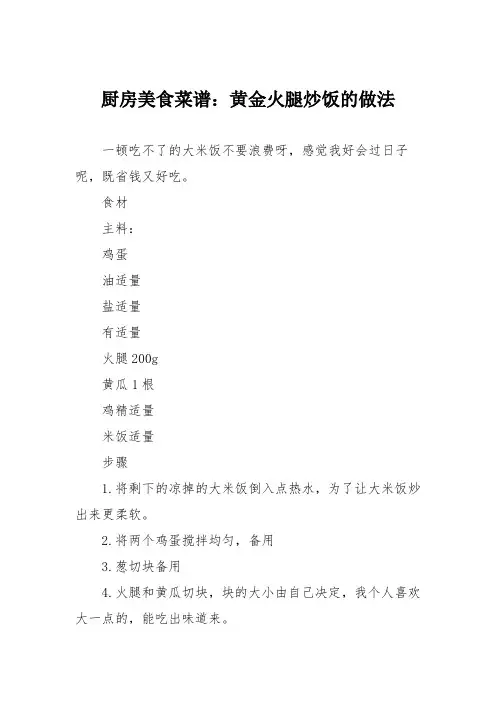 厨房美食菜谱：黄金火腿炒饭的做法

一顿吃不了的大米饭不要浪费呀，感觉我好会过日子呢，既省钱又好吃。

食材

主料：

鸡蛋

油适量

盐适量

有适量

火腿 200g

黄瓜 1 根

鸡精适量

米饭适量

步骤

1. 将剩下的凉掉的大米饭倒入点热水，为了让大米饭炒出来更柔软。

2. 将两个鸡蛋搅拌均匀，备用

3. 葱切块备用

4. 火腿和黄瓜切块，块的大小由自己决定，我个人喜欢大一点的，能吃出味道来。